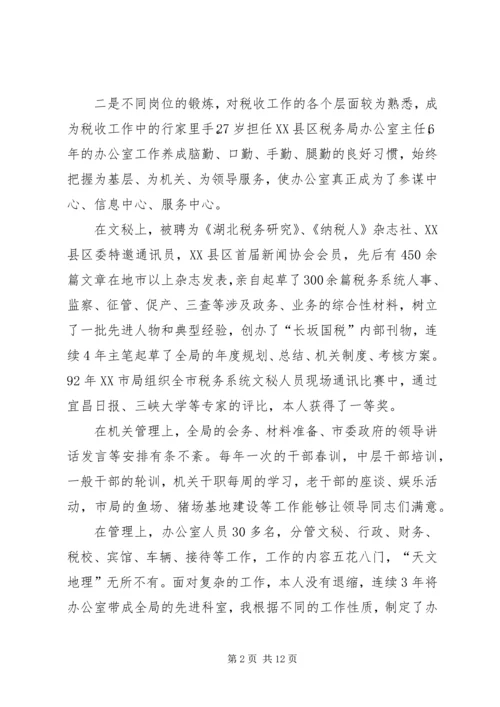 二是不同岗位的锻炼，对税收工作的各个层面较为熟悉，成为税收工作中的行家里手27岁担任XX县区税务局办公室主任6年的办公室工作养成脑勤、口勤、手勤、腿勤的良好习惯，始终把握为基层、为机关、为领导服务，使办公室真正成为了参谋中心、信息中心、服务中心。

在文秘上，被聘为《湖北税务研究》、《纳税人》杂志社、XX县区委特邀通讯员，XX县区首届新闻协会会员，先后有450余篇文章在地市以上杂志发表，亲自起草了300余篇税务系统人事、监察、征管、促产、三查等涉及政务、业务的综合性材料，树立了一批先进人物和典型经验，创办了“长坂国税”内部刊物，连续4年主笔起草了全局的年度规划、总结、机关制度、考核方案。92年XX市局组织全市税务系统文秘人员现场通讯比赛中，通过宜昌日报、三峡大学等专家的评比，本人获得了一等奖。

在机关管理上，全局的会务、材料准备、市委政府的领导讲话发言等安排有条不紊。每年一次的干部春训，中层干部培训，一般干部的轮训，机关干职每周的学习，老干部的座谈、娱乐活动，市局的鱼场、猪场基地建设等工作能够让领导同志们满意。

在管理上，办公室人员30多名，分管文秘、行政、财务、税校、宾馆、车辆、接待等工作，工作的内容五花八门，“天文地理”无所不有。面对复杂的工作，本人没有退缩，连续3年将办公室带成全局的先进科室，我根据不同的工作性质，制定了办

第2页 共12页